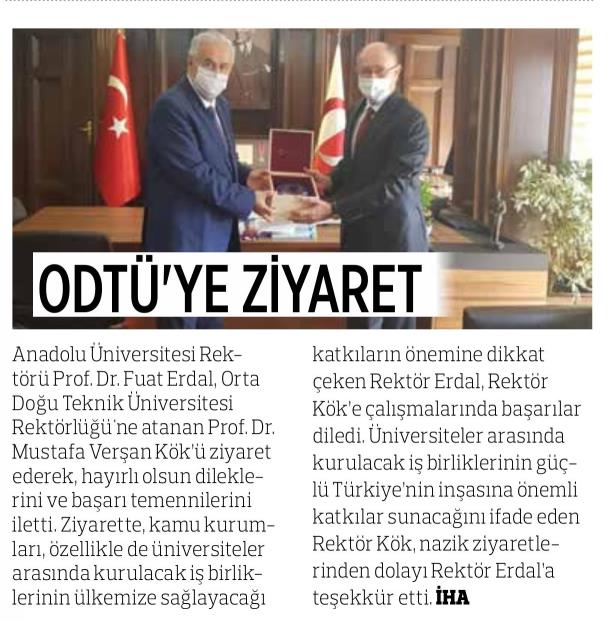 ODTÜ'YE ZİYARET

Anadolu Üniversitesi Rektörü Prof. Dr. Fuat Erdal, Orta Doğu Teknik Üniversitesi Rektörlüğü'ne atanan Prof. Dr. Mustafa Verşan Kök'ü ziyaret ederek, hayırlı olsun dileklerini ve başarı temennilerini iletti. Ziyarette, kamu kurumları, özellikle de üniversiteler arasında kurulacak iş birliklerinin ülkemize sağlayacağı katkıların önemine dikkat çeken Rektör Erdal, Rektör Kök'e çalışmalarında başarılar diledi. Üniversiteler arasında kurulacak iş birliklerinin güçlü Türkiye'nin inşasına önemli katkılar sunacağını ifade eden Rektör Kök, nazik ziyaretlerinden dolayı Rektör Erdal'a teşekkür etti. İHA